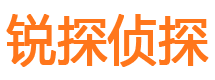 锐探侦探